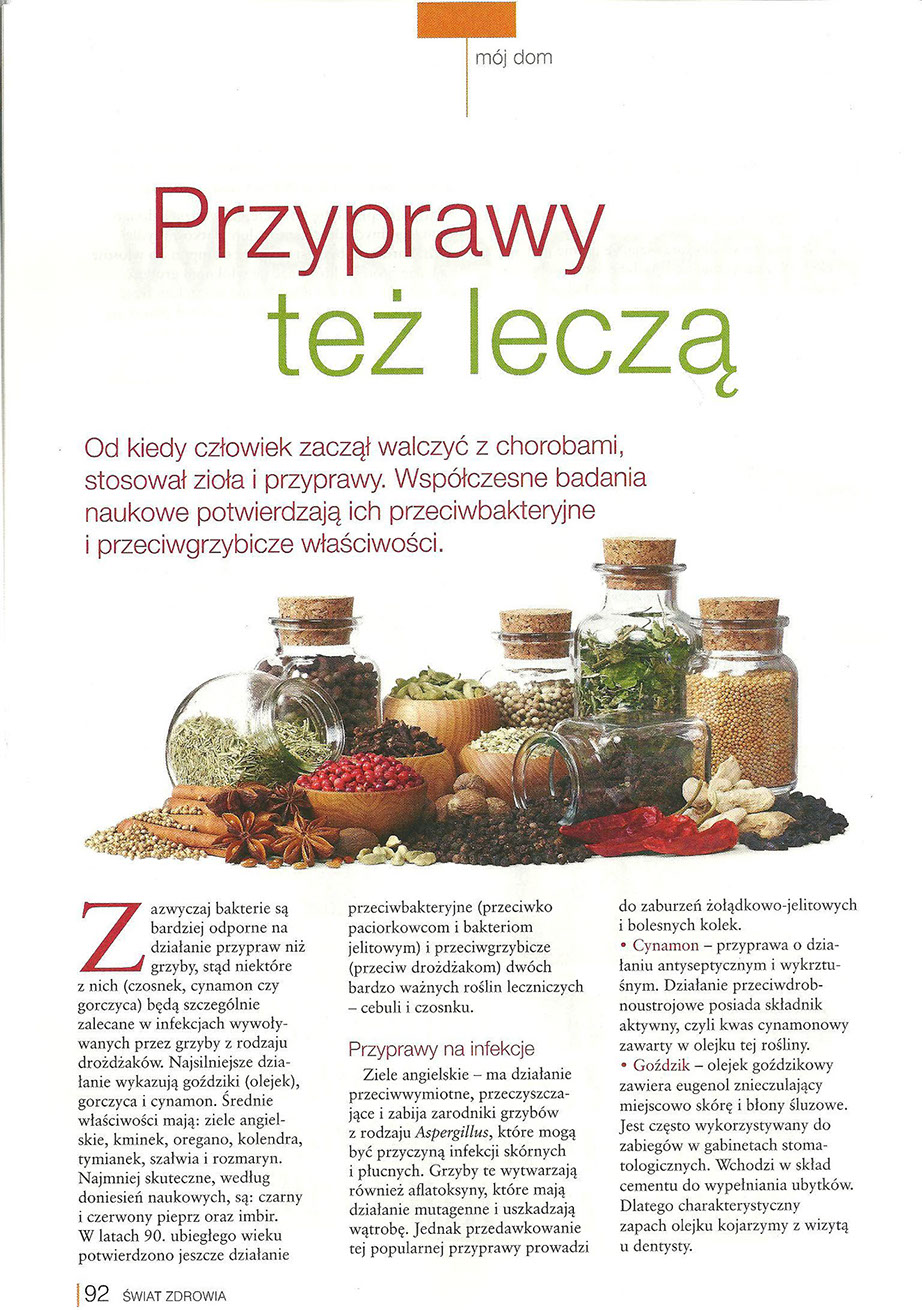 mój dom

Przyprawy też leczą

Od kiedy człowiek zaczął walczyć z chorobami, stosował zioła i przyprawy. Współczesne badania naukowe potwierdzają ich przeciwbakteryjne i przeciwgrzybicze właściwości.

Zazwyczaj bakterie są bardziej odporne na działanie przypraw niż grzyby, stąd niektóre z nich (czosnek, cynamon czy gorczyca) będą szczególnie zalecane w infekcjach wywoływanych przez grzyby z rodzaju drożdżaków. Najsilniejsze działanie wykazują goździki (olejek), gorczyca i cynamon. Średnie właściwości mają: ziele angielskie, kminek, oregano, kolendra, tymianek, szałwia i rozmaryn. Najmniej skuteczne, według doniesień naukowych, są: czarny i czerwony pieprz oraz imbir. W latach 90. ubiegłego wieku potwierdzono jeszcze działanie przeciwbakteryjne (przeciwko paciorkowcom i bakteriom jelitowym) i przeciwgrzybicze (przeciw drożdżakom) dwóch bardzo ważnych roślin leczniczych – cebuli i czosnku.

Przyprawy na infekcje

Ziele angielskie – ma działanie przeciwwymiotne, przeczyszczające i zabija zarodniki grzybów z rodzaju Aspergillus, które mogą być przyczyną infekcji skórnych i płucnych. Grzyby te wytwarzają również aflatoksyny, które mają działanie mutagenne i uszkadzają wątrobę. Jednak przedawkowanie tej popularnej przyprawy prowadzi do zaburzeń żołądkowo-jelitowych i bolesnych kolek.

• Cynamon – przyprawa o działaniu antyseptycznym i wykrztuśnym. Działanie przeciwdrobnoustrojowe posiada składnik aktywny, czyli kwas cynamonowy zawarty w olejku tej rośliny.

• Goździk – olejek goździkowy zawiera eugenol znieczulający miejscowo skórę i błony śluzowe. Jest często wykorzystywany do zabiegów w gabinetach stomatologicznych. Wchodzi w skład cementu do wypełniania ubytków. Dlatego charakterystyczny zapach olejku kojarzymy z wizytą u dentysty.

92 ŚWIAT ZDROWIA